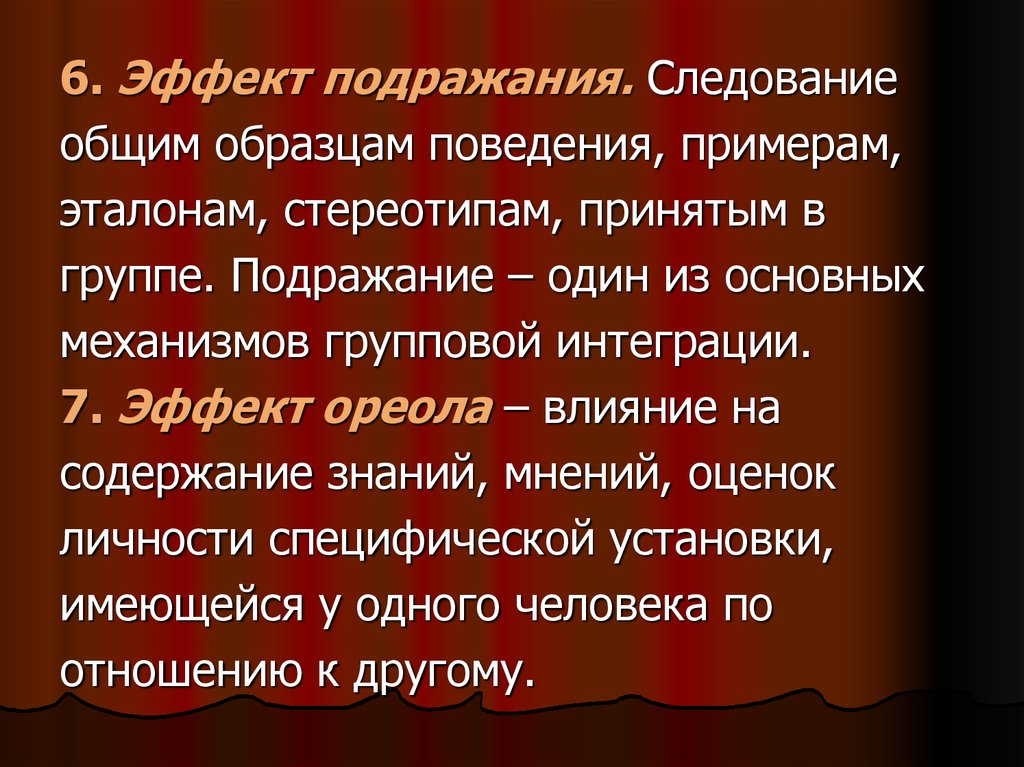 6. Эффект подражания. Следование общим образцам поведения, примерам, эталонам, стереотипам, принятым в группе. Подражание – один из основных механизмов групповой интеграции.
7. Эффект ореола – влияние на содержание знаний, мнений, оценок личности специфической установки, имеющейся у одного человека по отношению к другому.